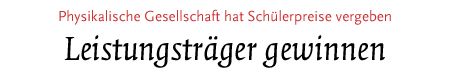 Physikalische Gesellschaft hat Schülerpreise vergeben

Leistungsträger gewinnen